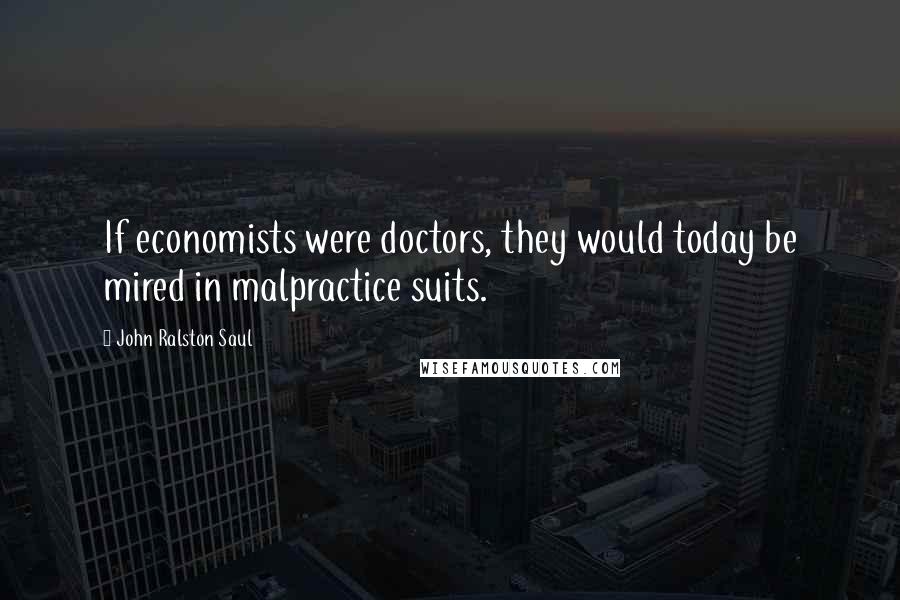 If economists were doctors, they would today be mired in malpractice suits.

John Ralston Saul

WISEFAMOUSQUOTES.COM